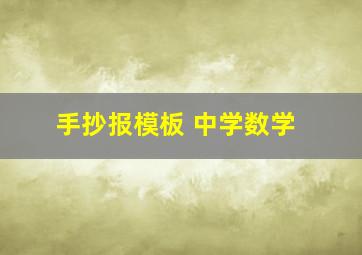 手抄报模板 中学数学